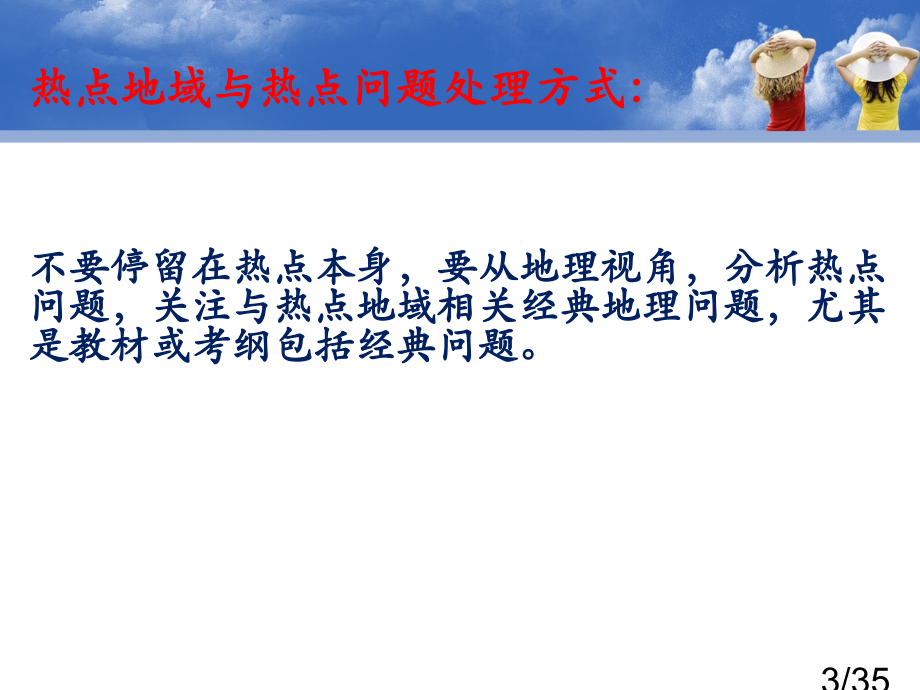 热点地域与热点问题处理方式:

不要停留在热点本身，要从地理视角，分析热点问题，关注与热点地域相关经典地理问题，尤其是教材或考纲包括经典问题。

3/35